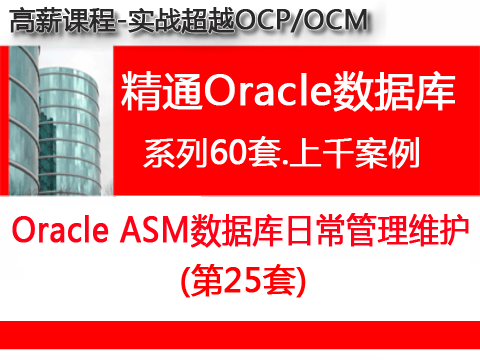 高薪课程-实战超越OCP/OCM

精通Oracle数据库

系列60套.上千案例

Oracle ASM数据库日常管理维护
(第25套)